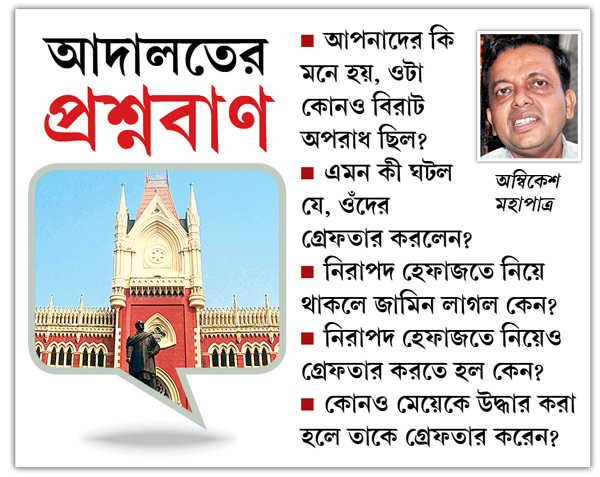 আদালতের
প্রশ্নবাণ

• আপনাদের কি মনে হয়, ওটা কোনও বিরাট অপরাধ ছিল?

• এমন কী ঘটল যে, ওঁদের গ্রেফতার করলেন?

• নিরাপদ হেফাজতে নিয়ে থাকলে জামিন লাগল কেন?

• নিরাপদ হেফাজতে নিয়েও গ্রেফতার করতে হল কেন?

• কোনও মেয়েকে উদ্ধার করা হলে তাকে গ্রেফতার করেন?

অম্বিকেশ
মহাপাত্র